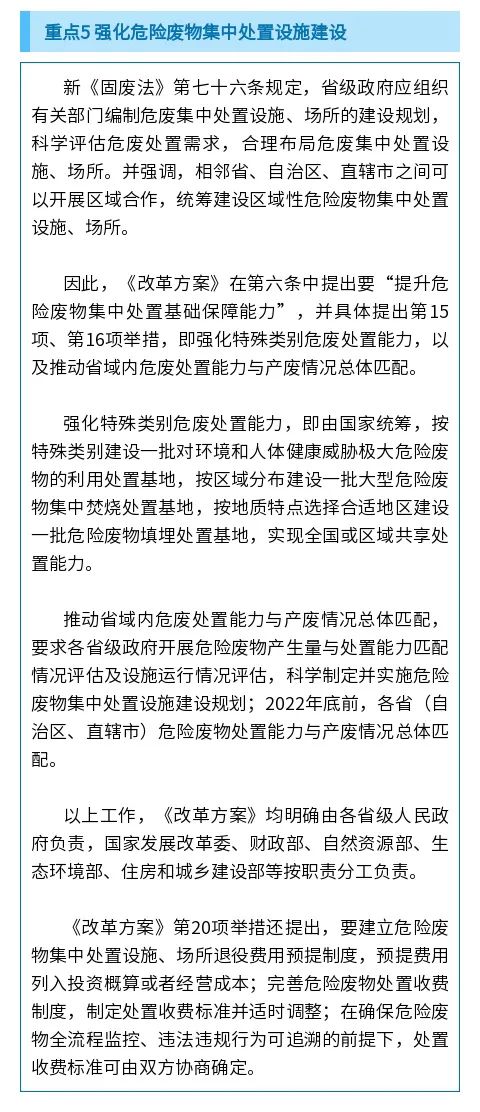 重点5 强化危险废物集中处置设施建设

新《固废法》第七十六条规定，省级政府应组织有关部门编制危废集中处置设施、场所的建设规划，科学评估危废处置需求，合理布局危废集中处置设施、场所。并强调，相邻省、自治区、直辖市之间可以开展区域合作，统筹建设区域性危险废物集中处置设施、场所。

因此，《改革方案》在第六条中提出要“提升危险废物集中处置基础保障能力”，并具体提出第15项、第16项举措，即强化特殊类别危废处置能力，以及推动省域内危废处置能力与产废情况总体匹配。

强化特殊类别危废处置能力，即由国家统筹，按特殊类别建设一批对环境和人体健康威胁极大危险废物的利用处置基地，按区域分布建设一批大型危险废物集中焚烧处置基地，按地质特点选择合适地区建设一批危险废物填埋处置基地，实现全国或区域共享处置能力。

推动省域内危废处置能力与产废情况总体匹配，要求各省级政府开展危险废物产生量与处置能力匹配情况评估及设施运行情况评估，科学制定并实施危险废物集中处置设施建设规划；2022年底前，各省（自治区、直辖市）危险废物处置能力与产废情况总体匹配。

以上工作，《改革方案》均明确由各省级人民政府负责，国家发展改革委、财政部、自然资源部、生态环境部、住房和城乡建设部等按职责分工负责。

《改革方案》第20项举措还提出，要建立危险废物集中处置设施、场所退役费用预提制度，预提费用列入投资概算或者经营成本；完善危险废物处置收费制度，制定处置收费标准并适时调整；在确保危险废物全流程监控、违法违规行为可追溯的前提下，处置收费标准可由双方协商确定。